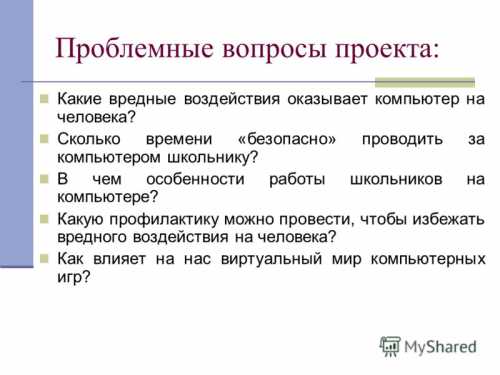 Проблемные вопросы проекта:

Какие вредные воздействия оказывает компьютер на человека?

Сколько времени «безопасно» проводить за компьютером школьнику?

В чем особенности работы школьников на компьютере?

Какую профилактику можно провести, чтобы избежать вредного воздействия на человека?

Как влияет на нас виртуальный мир компьютерных игр?

MyShared